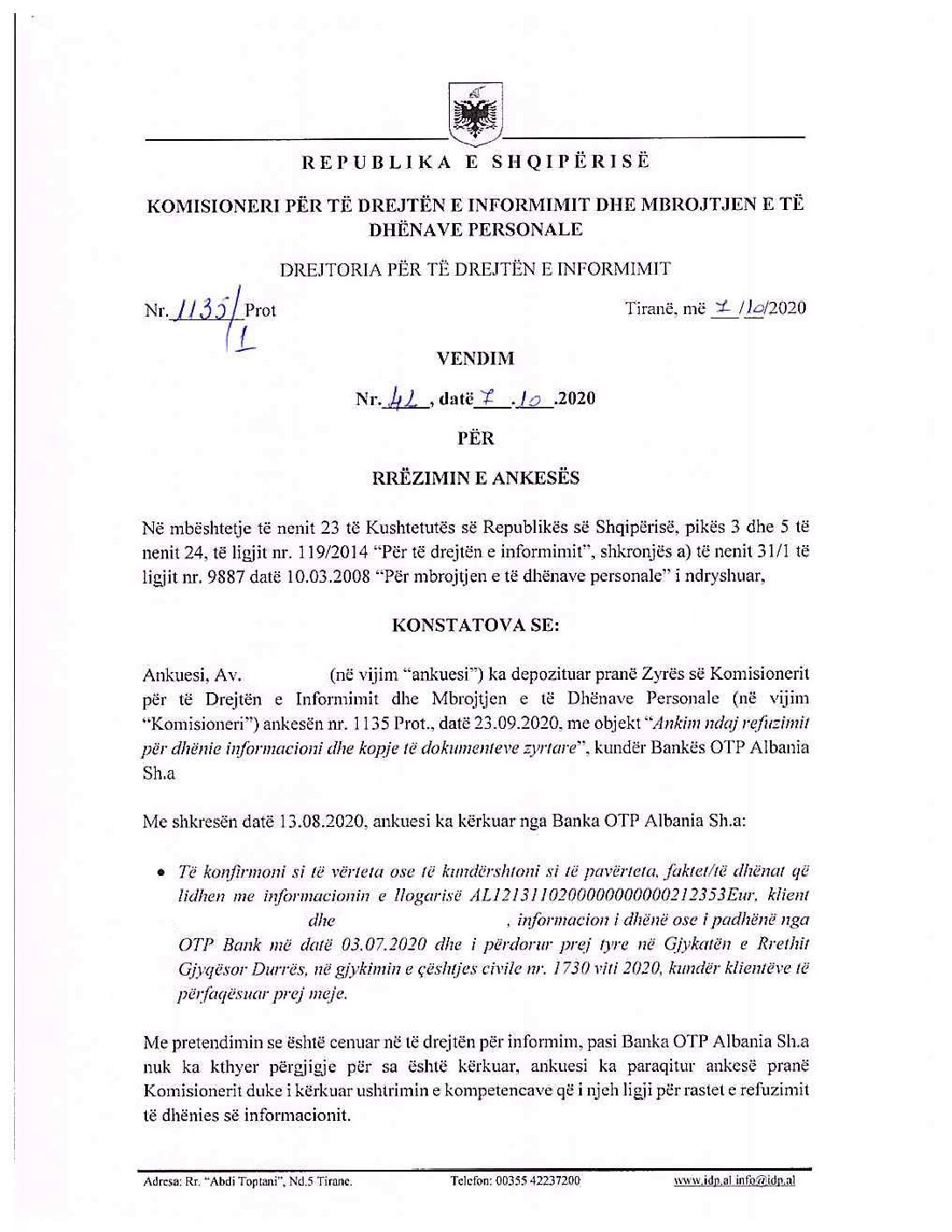 REPUBLIKA E SHQIPËRISË

KOMISIONERI PËR TË DREJTËN E INFORMIMIT DHE MBROJTJEN E TË DHËNAVE PERSONALE

DREJTORIA PËR TË DREJTËN E INFORMIMIT

Nr. 1135/1 Prot

Tiranë, më 7/10/2020

VENDIM

Nr. 42, datë 7.10.2020

PËR

RRËZIMIN E ANKESËS

Në mbështetje të nenit 23 të Kushtetutës së Republikës së Shqipërisë, pikës 3 dhe 5 të nenit 24, të ligjit nr. 119/2014 "Për të drejtën e informimit", shkronjës a) të nenit 31/1 të ligjit nr. 9887 datë 10.03.2008 "Për mbrojtjen e të dhënave personale" i ndryshuar,

KONSTATOVA SE:

Ankuesi, Av. (në vijim "ankuesi") ka depozituar pranë Zyrës së Komisionerit për të Drejtën e Informimit dhe Mbrojtjen e të Dhënave Personale (në vijim "Komisioneri") ankesën nr. 1135 Prot., datë 23.09.2020, me objekt "Ankim ndaj refuzimit për dhënie informacioni dhe kopje të dokumenteve zyrtare", kundër Bankës OTP Albania Sh.a

Me shkresën datë 13.08.2020, ankuesi ka kërkuar nga Banka OTP Albania Sh.a:

• Të konfirmoni si të vërteta ose të kundërshtoni si të pavërteta, faktet/të dhënat që lidhen me informacionin e llogarisë AL12131102000000000212353Eur, klient dhe , informacion i dhënë ose i padhënë nga OTP Bank më datë 03.07.2020 dhe i përdorur prej tyre në Gjykatën e Rrethit Gjyqësor Durrës, në gjykimin e çështjes civile nr. 1730 viti 2020, kundër klientëve të përfaqësuar prej meje.

Me pretendimin se është cenuar në të drejtën për informim, pasi Banka OTP Albania Sh.a nuk ka kthyer përgjigje për sa është kërkuar, ankuesi ka paraqitur ankesë pranë Komisionerit duke i kërkuar ushtrimin e kompetencave që i njeh ligji për rastet e refuzimit të dhënies së informacionit.

Adresa: Rr. "Abdi Toptani", Nd.5 Tiranë. Telefon: 00355 42237200 www.idp.al info@idp.al